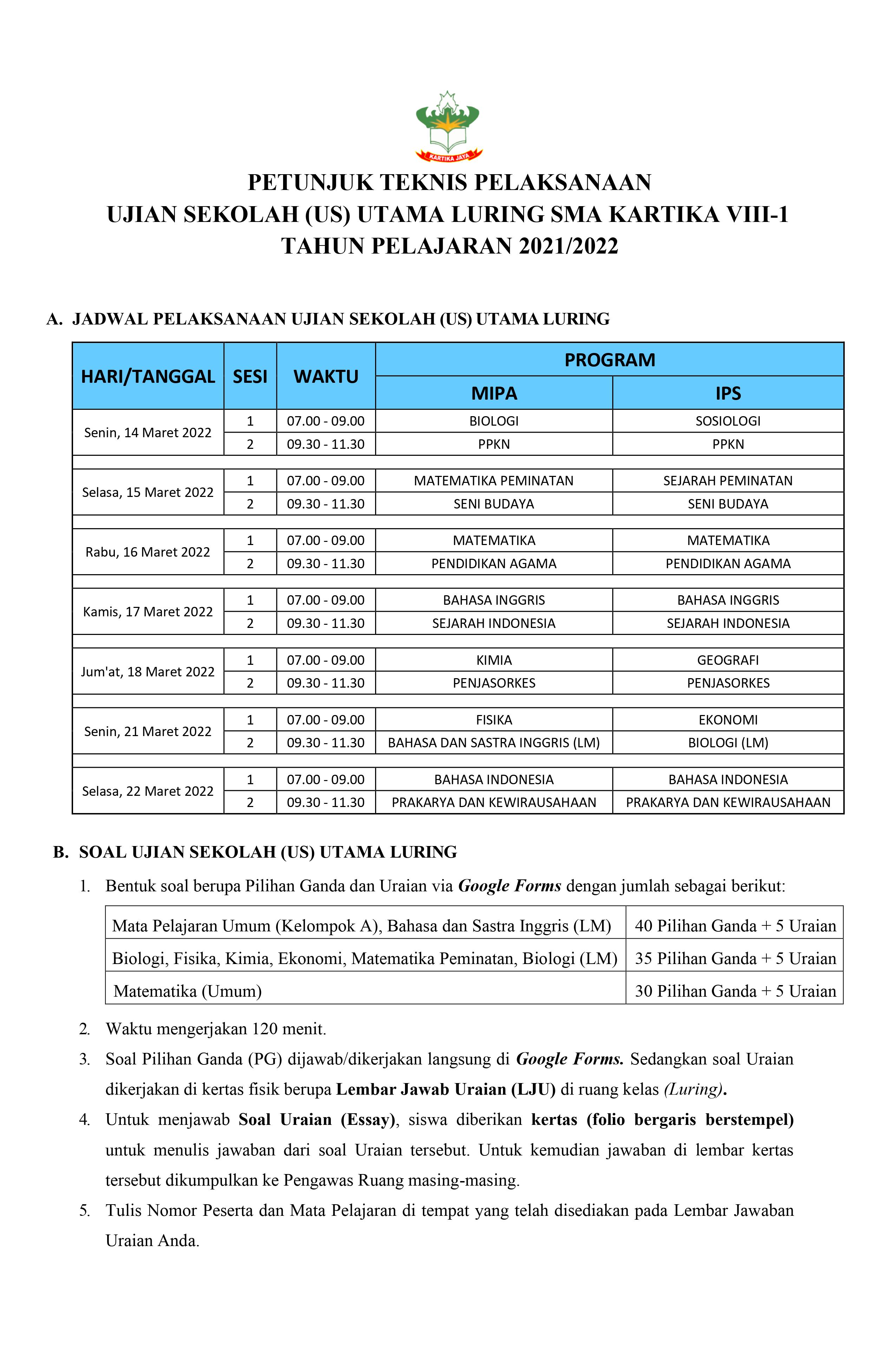 KARTIKA JAYA

PETUNJUK TEKNIS PELAKSANAAN
UJIAN SEKOLAH (US) UTAMA LURING SMA KARTIKA VIII-1
TAHUN PELAJARAN 2021/2022

A. JADWAL PELAKSANAAN UJIAN SEKOLAH (US) UTAMA LURING

| HARI/TANGGAL | SESI | WAKTU | PROGRAM | |
|---|---|---|---|---|
| | | | MIPA | IPS |
| Senin, 14 Maret 2022 | 1 | 07.00 - 09.00 | BIOLOGI | SOSIOLOGI |
| | 2 | 09.30 - 11.30 | PPKN | PPKN |
| Selasa, 15 Maret 2022 | 1 | 07.00 - 09.00 | MATEMATIKA PEMINATAN | SEJARAH PEMINATAN |
| | 2 | 09.30 - 11.30 | SENI BUDAYA | SENI BUDAYA |
| Rabu, 16 Maret 2022 | 1 | 07.00 - 09.00 | MATEMATIKA | MATEMATIKA |
| | 2 | 09.30 - 11.30 | PENDIDIKAN AGAMA | PENDIDIKAN AGAMA |
| Kamis, 17 Maret 2022 | 1 | 07.00 - 09.00 | BAHASA INGGRIS | BAHASA INGGRIS |
| | 2 | 09.30 - 11.30 | SEJARAH INDONESIA | SEJARAH INDONESIA |
| Jum'at, 18 Maret 2022 | 1 | 07.00 - 09.00 | KIMIA | GEOGRAFI |
| | 2 | 09.30 - 11.30 | PENJASORKES | PENJASORKES |
| Senin, 21 Maret 2022 | 1 | 07.00 - 09.00 | FISIKA | EKONOMI |
| | 2 | 09.30 - 11.30 | BAHASA DAN SASTRA INGGRIS (LM) | BIOLOGI (LM) |
| Selasa, 22 Maret 2022 | 1 | 07.00 - 09.00 | BAHASA INDONESIA | BAHASA INDONESIA |
| | 2 | 09.30 - 11.30 | PRAKARYA DAN KEWIRAUSAHAAN | PRAKARYA DAN KEWIRAUSAHAAN |

B. SOAL UJIAN SEKOLAH (US) UTAMA LURING

1. Bentuk soal berupa Pilihan Ganda dan Uraian via Google Forms dengan jumlah sebagai berikut:

| Mata Pelajaran Umum (Kelompok A), Bahasa dan Sastra Inggris (LM) | 40 Pilihan Ganda + 5 Uraian |
|---|---|
| Biologi, Fisika, Kimia, Ekonomi, Matematika Peminatan, Biologi (LM) | 35 Pilihan Ganda + 5 Uraian |
| Matematika (Umum) | 30 Pilihan Ganda + 5 Uraian |

2. Waktu mengerjakan 120 menit.

3. Soal Pilihan Ganda (PG) dijawab/dikerjakan langsung di Google Forms. Sedangkan soal Uraian dikerjakan di kertas fisik berupa Lembar Jawab Uraian (LJU) di ruang kelas (Luring).

4. Untuk menjawab Soal Uraian (Essay), siswa diberikan kertas (folio bergaris berstempel) untuk menulis jawaban dari soal Uraian tersebut. Untuk kemudian jawaban di lembar kertas tersebut dikumpulkan ke Pengawas Ruang masing-masing.

5. Tulis Nomor Peserta dan Mata Pelajaran di tempat yang telah disediakan pada Lembar Jawaban Uraian Anda.